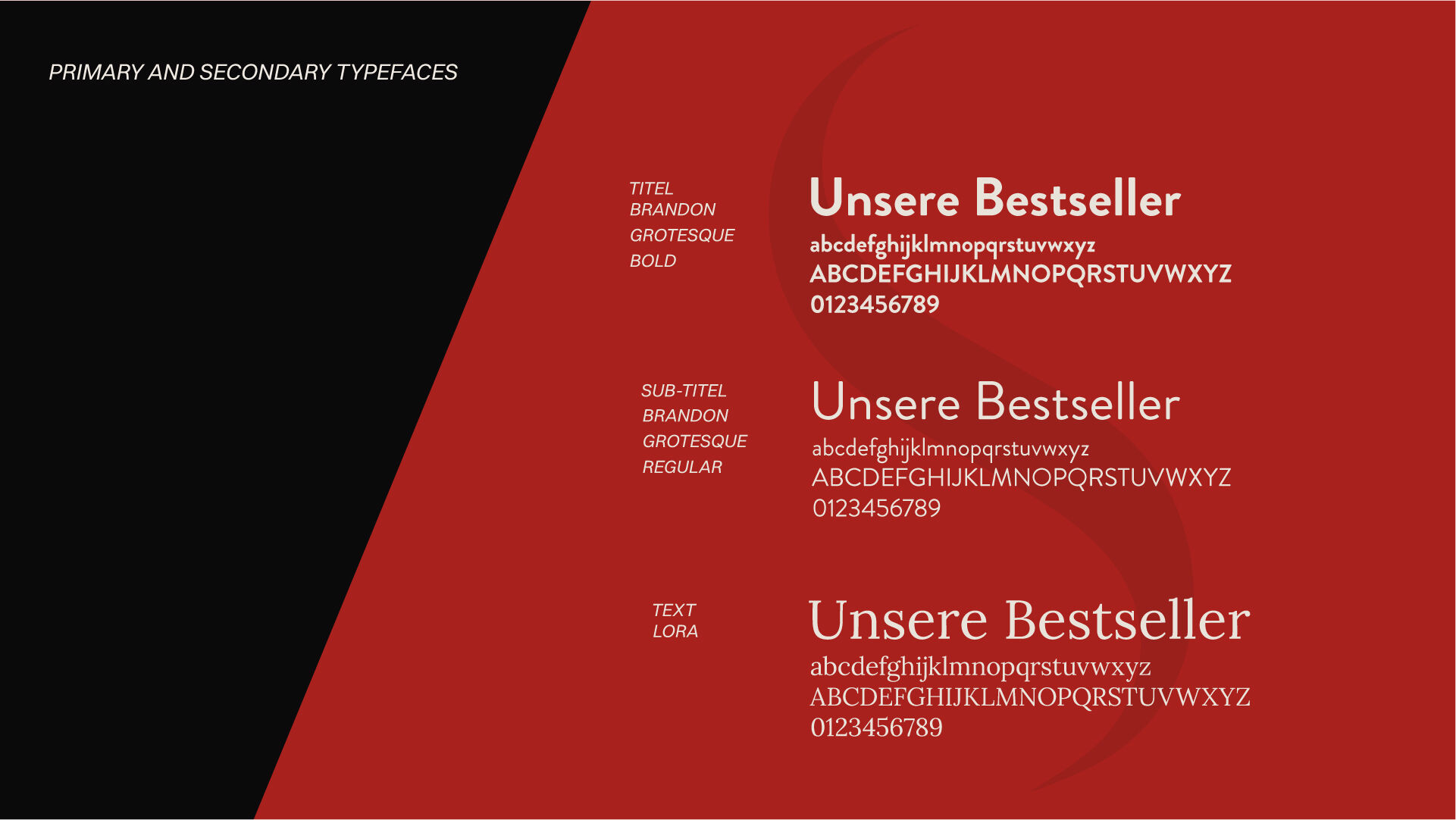 PRIMARY AND SECONDARY TYPEFACES

TITEL
BRANDON
GROTESQUE
BOLD

Unsere Bestseller
abcdefghijklmnopqrstuvwxyz
ABCDEFGHIJKLMNOPQRSTUVWXYZ
0123456789

SUB-TITEL
BRANDON
GROTESQUE
REGULAR

Unsere Bestseller
abcdefghijklmnopqrstuvwxyz
ABCDEFGHIJKLMNOPQRSTUVWXYZ
0123456789

TEXT
LORA

Unsere Bestseller
abcdefghijklmnopqrstuvwxyz
ABCDEFGHIJKLMNOPQRSTUVWXYZ
0123456789